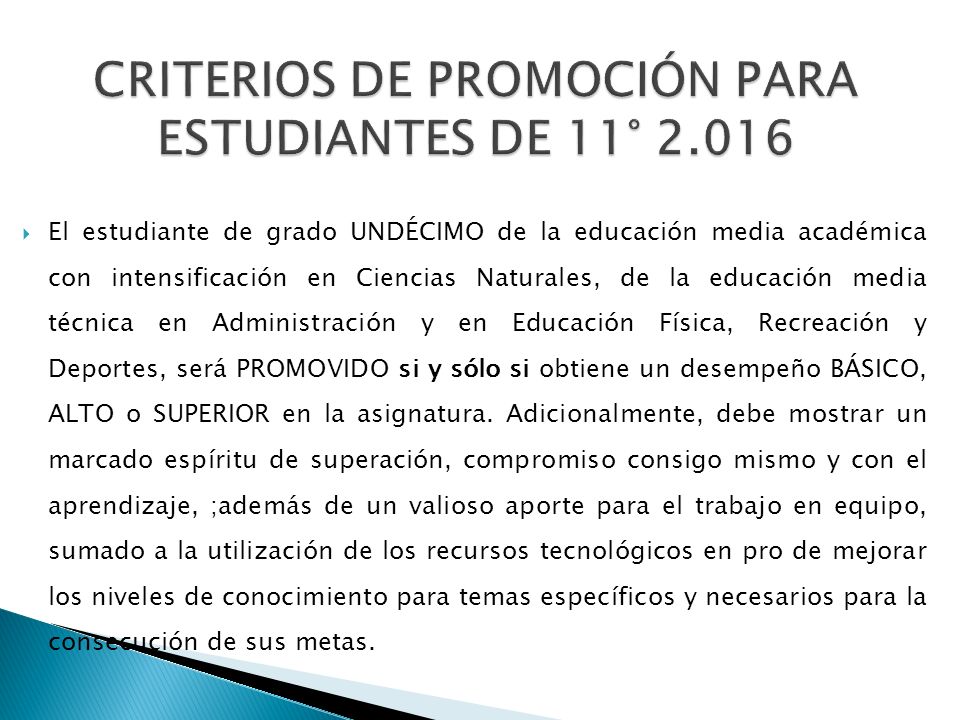 CRITERIOS DE PROMOCIÓN PARA ESTUDIANTES DE 11° 2.016

El estudiante de grado UNDÉCIMO de la educación media académica con intensificación en Ciencias Naturales, de la educación media técnica en Administración y en Educación Física, Recreación y Deportes, será PROMOVIDO si y sólo si obtiene un desempeño BÁSICO, ALTO o SUPERIOR en la asignatura. Adicionalmente, debe mostrar un marcado espíritu de superación, compromiso consigo mismo y con el aprendizaje, ;además de un valioso aporte para el trabajo en equipo, sumado a la utilización de los recursos tecnológicos en pro de mejorar los niveles de conocimiento para temas específicos y necesarios para la consecución de sus metas.